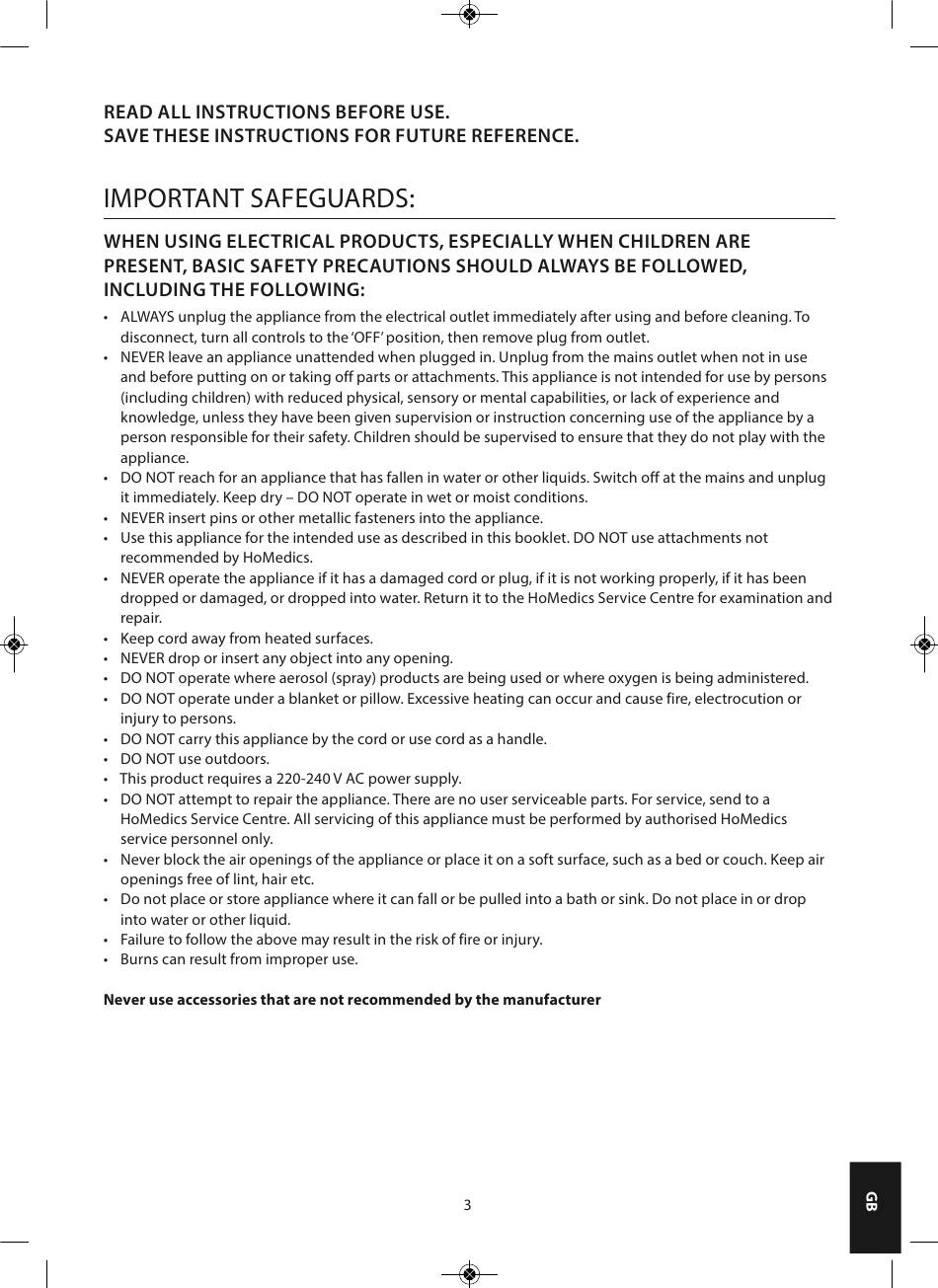 READ ALL INSTRUCTIONS BEFORE USE.
SAVE THESE INSTRUCTIONS FOR FUTURE REFERENCE.

IMPORTANT SAFEGUARDS:

WHEN USING ELECTRICAL PRODUCTS, ESPECIALLY WHEN CHILDREN ARE PRESENT, BASIC SAFETY PRECAUTIONS SHOULD ALWAYS BE FOLLOWED, INCLUDING THE FOLLOWING:

• ALWAYS unplug the appliance from the electrical outlet immediately after using and before cleaning. To disconnect, turn all controls to the 'OFF' position, then remove plug from outlet.
• NEVER leave an appliance unattended when plugged in. Unplug from the mains outlet when not in use and before putting on or taking off parts or attachments. This appliance is not intended for use by persons (including children) with reduced physical, sensory or mental capabilities, or lack of experience and knowledge, unless they have been given supervision or instruction concerning use of the appliance by a person responsible for their safety. Children should be supervised to ensure that they do not play with the appliance.
• DO NOT reach for an appliance that has fallen in water or other liquids. Switch off at the mains and unplug it immediately. Keep dry – DO NOT operate in wet or moist conditions.
• NEVER insert pins or other metallic fasteners into the appliance.
• Use this appliance for the intended use as described in this booklet. DO NOT use attachments not recommended by HoMedics.
• NEVER operate the appliance if it has a damaged cord or plug, if it is not working properly, if it has been dropped or damaged, or dropped into water. Return it to the HoMedics Service Centre for examination and repair.
• Keep cord away from heated surfaces.
• NEVER drop or insert any object into any opening.
• DO NOT operate where aerosol (spray) products are being used or where oxygen is being administered.
• DO NOT operate under a blanket or pillow. Excessive heating can occur and cause fire, electrocution or injury to persons.
• DO NOT carry this appliance by the cord or use cord as a handle.
• DO NOT use outdoors.
• This product requires a 220-240 V AC power supply.
• DO NOT attempt to repair the appliance. There are no user serviceable parts. For service, send to a HoMedics Service Centre. All servicing of this appliance must be performed by authorised HoMedics service personnel only.
• Never block the air openings of the appliance or place it on a soft surface, such as a bed or couch. Keep air openings free of lint, hair etc.
• Do not place or store appliance where it can fall or be pulled into a bath or sink. Do not place in or drop into water or other liquid.
• Failure to follow the above may result in the risk of fire or injury.
• Burns can result from improper use.

Never use accessories that are not recommended by the manufacturer

3

GB